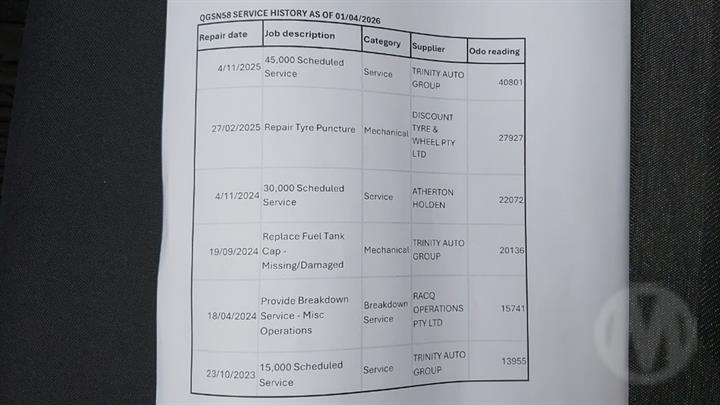 QGSN58 SERVICE HISTORY AS OF 01/04/2026

| Repair date | Job description | Category | Supplier | Odo reading |
|---|---|---|---|---|
| 4/11/2025 | 45,000 Scheduled Service | Service | TRINITY AUTO GROUP | 40801 |
| 27/02/2025 | Repair Tyre Puncture | Mechanical | DISCOUNT TYRE & WHEEL PTY LTD | 27927 |
| 4/11/2024 | 30,000 Scheduled Service | Service | ATHERTON HOLDEN | 22072 |
| 19/09/2024 | Replace Fuel Tank Cap - Missing/Damaged | Mechanical | TRINITY AUTO GROUP | 20136 |
| 18/04/2024 | Provide Breakdown Service - Misc Operations | Breakdown Service | RACQ OPERATIONS PTY LTD | 15741 |
| 23/10/2023 | 15,000 Scheduled Service | Service | TRINITY AUTO GROUP | 13955 |